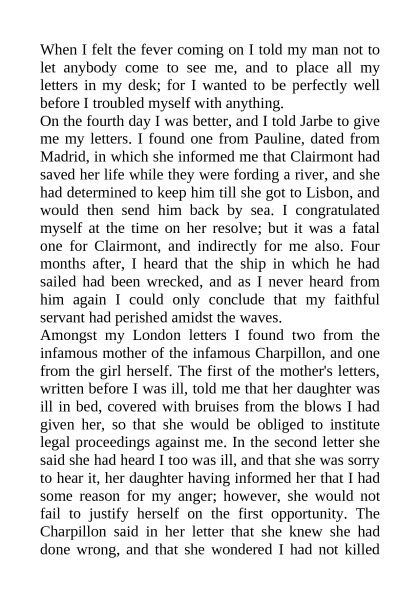 When I felt the fever coming on I told my man not to let anybody come to see me, and to place all my letters in my desk; for I wanted to be perfectly well before I troubled myself with anything.

On the fourth day I was better, and I told Jarbe to give me my letters. I found one from Pauline, dated from Madrid, in which she informed me that Clairmont had saved her life while they were fording a river, and she had determined to keep him till she got to Lisbon, and would then send him back by sea. I congratulated myself at the time on her resolve; but it was a fatal one for Clairmont, and indirectly for me also. Four months after, I heard that the ship in which he had sailed had been wrecked, and as I never heard from him again I could only conclude that my faithful servant had perished amidst the waves.

Amongst my London letters I found two from the infamous mother of the infamous Charpillon, and one from the girl herself. The first of the mother's letters, written before I was ill, told me that her daughter was ill in bed, covered with bruises from the blows I had given her, so that she would be obliged to institute legal proceedings against me. In the second letter she said she had heard I too was ill, and that she was sorry to hear it, her daughter having informed her that I had some reason for my anger; however, she would not fail to justify herself on the first opportunity. The Charpillon said in her letter that she knew she had done wrong, and that she wondered I had not killed